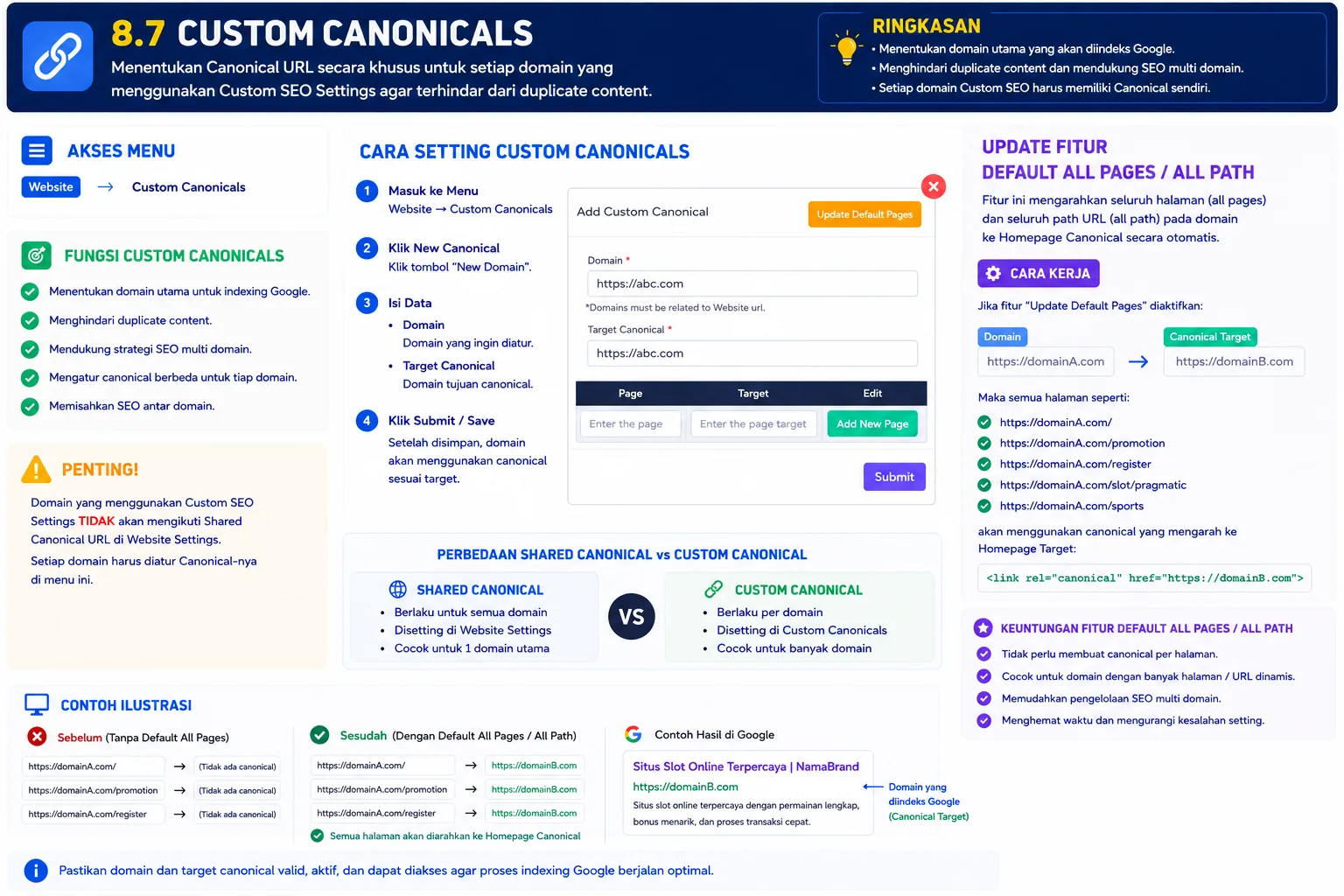 8.7 CUSTOM CANONICALS

Menentukan Canonical URL secara khusus untuk setiap domain yang menggunakan Custom SEO Settings agar terhindar dari duplicate content.

RINGKASAN
• Menentukan domain utama yang akan diindeks Google.
• Menghindari duplicate content dan mendukung SEO multi domain.
• Setiap domain Custom SEO harus memiliki Canonical sendiri.

AKSES MENU
Website → Custom Canonicals

FUNGSI CUSTOM CANONICALS
Menentukan domain utama untuk indexing Google.
Menghindari duplicate content.
Mendukung strategi SEO multi domain.
Mengatur canonical berbeda untuk tiap domain.
Memisahkan SEO antar domain.

PENTING!
Domain yang menggunakan Custom SEO Settings TIDAK akan mengikuti Shared Canonical URL di Website Settings.
Setiap domain harus diatur Canonical-nya di menu ini.

CARA SETTING CUSTOM CANONICALS

1 Masuk ke Menu
Website → Custom Canonicals

2 Klik New Canonical
Klik tombol "New Domain".

3 Isi Data
• Domain
Domain yang ingin diatur.
• Target Canonical
Domain tujuan canonical.

4 Klik Submit / Save
Setelah disimpan, domain akan menggunakan canonical sesuai target.

Add Custom Canonical
Update Default Pages
Domain *
https://abc.com
*Domains must be related to Website url.
Target Canonical *
https://abc.com

| Page | Target | Edit |
|---|---|---|
| Enter the page | Enter the page target | Add New Page |

Submit

PERBEDAAN SHARED CANONICAL vs CUSTOM CANONICAL

SHARED CANONICAL
• Berlaku untuk semua domain
• Disetting di Website Settings
• Cocok untuk 1 domain utama

VS

CUSTOM CANONICAL
• Berlaku per domain
• Disetting di Custom Canonicals
• Cocok untuk banyak domain

UPDATE FITUR
DEFAULT ALL PAGES / ALL PATH
Fitur ini mengarahkan seluruh halaman (all pages) dan seluruh path URL (all path) pada domain ke Homepage Canonical secara otomatis.

CARA KERJA
Jika fitur "Update Default Pages" diaktifkan:
Domain
https://domainA.com
→
Canonical Target
https://domainB.com

Maka semua halaman seperti:
https://domainA.com/
https://domainA.com/promotion
https://domainA.com/register
https://domainA.com/slot/pragmatic
https://domainA.com/sports

akan menggunakan canonical yang mengarah ke Homepage Target:
<link rel="canonical" href="https://domainB.com">

KEUNTUNGAN FITUR DEFAULT ALL PAGES / ALL PATH
Tidak perlu membuat canonical per halaman.
Cocok untuk domain dengan banyak halaman / URL dinamis.
Memudahkan pengelolaan SEO multi domain.
Menghemat waktu dan mengurangi kesalahan setting.

CONTOH ILUSTRASI

Sebelum (Tanpa Default All Pages)
https://domainA.com/ → (Tidak ada canonical)
https://domainA.com/promotion → (Tidak ada canonical)
https://domainA.com/register → (Tidak ada canonical)

Sesudah (Dengan Default All Pages / All Path)
https://domainA.com/ → https://domainB.com
https://domainA.com/promotion → https://domainB.com
https://domainA.com/register → https://domainB.com
Semua halaman akan diarahkan ke Homepage Canonical

Contoh Hasil di Google
Situs Slot Online Terpercaya | NamaBrand
https://domainB.com
Situs slot online terpercaya dengan permainan lengkap, bonus menarik, dan proses transaksi cepat.
Domain yang diindeks Google (Canonical Target)

Pastikan domain dan target canonical valid, aktif, dan dapat diakses agar proses indexing Google berjalan optimal.